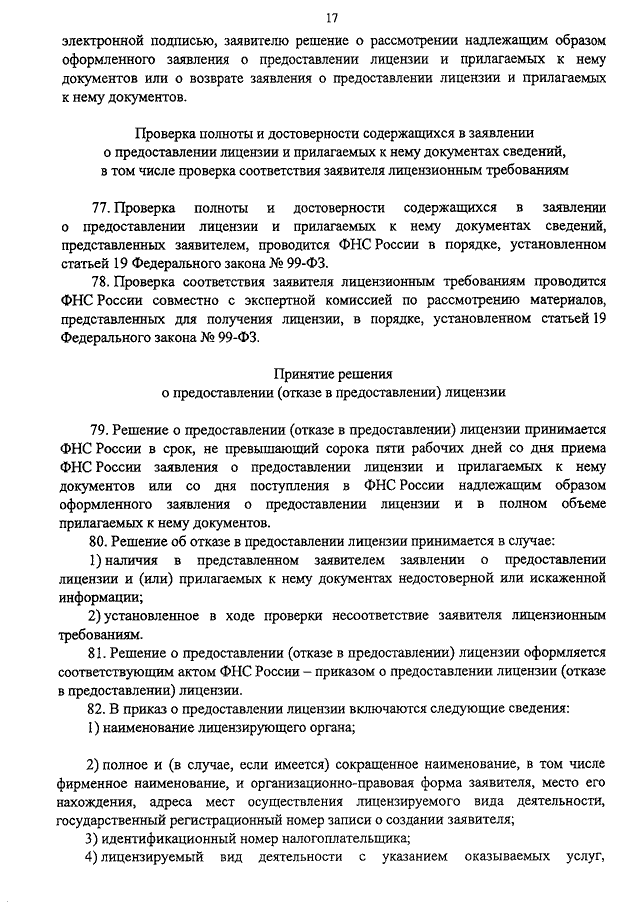 17

электронной подписью, заявителю решение о рассмотрении надлежащим образом оформленного заявления о предоставлении лицензии и прилагаемых к нему документов или о возврате заявления о предоставлении лицензии и прилагаемых к нему документов.

Проверка полноты и достоверности содержащихся в заявлении о предоставлении лицензии и прилагаемых к нему документах сведений, в том числе проверка соответствия заявителя лицензионным требованиям

77. Проверка полноты и достоверности содержащихся в заявлении о предоставлении лицензии и прилагаемых к нему документах сведений, представленных заявителем, проводится ФНС России в порядке, установленном статьей 19 Федерального закона № 99-ФЗ.

78. Проверка соответствия заявителя лицензионным требованиям проводится ФНС России совместно с экспертной комиссией по рассмотрению материалов, представленных для получения лицензии, в порядке, установленном статьей 19 Федерального закона № 99-ФЗ.

Принятие решения о предоставлении (отказе в предоставлении) лицензии

79. Решение о предоставлении (отказе в предоставлении) лицензии принимается ФНС России в срок, не превышающий сорока пяти рабочих дней со дня приема ФНС России заявления о предоставлении лицензии и прилагаемых к нему документов или со дня поступления в ФНС России надлежащим образом оформленного заявления о предоставлении лицензии и в полном объеме прилагаемых к нему документов.

80. Решение об отказе в предоставлении лицензии принимается в случае:

1) наличия в представленном заявителем заявлении о предоставлении лицензии и (или) прилагаемых к нему документах недостоверной или искаженной информации;

2) установленное в ходе проверки несоответствие заявителя лицензионным требованиям.

81. Решение о предоставлении (отказе в предоставлении) лицензии оформляется соответствующим актом ФНС России – приказом о предоставлении лицензии (отказе в предоставлении) лицензии.

82. В приказ о предоставлении лицензии включаются следующие сведения:

1) наименование лицензирующего органа;

2) полное и (в случае, если имеется) сокращенное наименование, в том числе фирменное наименование, и организационно-правовая форма заявителя, место его нахождения, адреса мест осуществления лицензируемого вида деятельности, государственный регистрационный номер записи о создании заявителя;

3) идентификационный номер налогоплательщика;

4) лицензируемый вид деятельности с указанием оказываемых услуг,